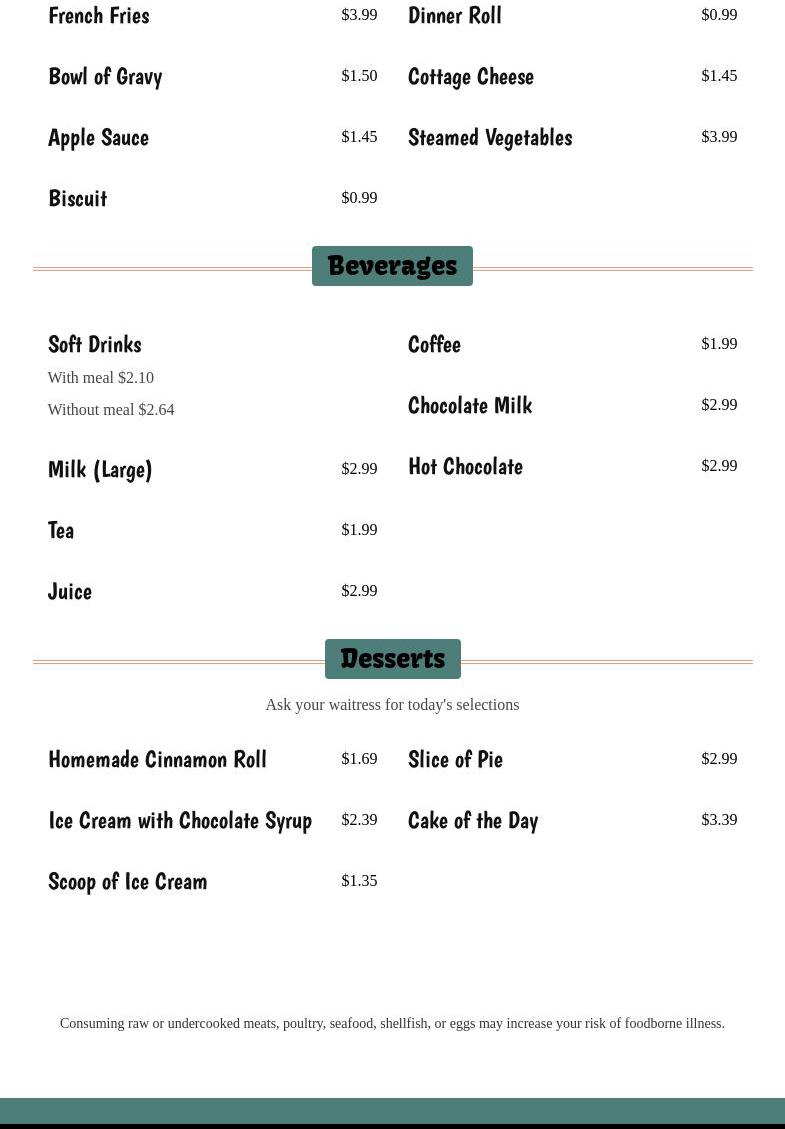 French Fries $3.99

Bowl of Gravy $1.50

Apple Sauce $1.45

Biscuit $0.99

Dinner Roll $0.99

Cottage Cheese $1.45

Steamed Vegetables $3.99

Beverages

Soft Drinks
With meal $2.10
Without meal $2.64

Milk (Large) $2.99

Tea $1.99

Juice $2.99

Coffee $1.99

Chocolate Milk $2.99

Hot Chocolate $2.99

Desserts

Ask your waitress for today's selections

Homemade Cinnamon Roll $1.69

Ice Cream with Chocolate Syrup $2.39

Scoop of Ice Cream $1.35

Slice of Pie $2.99

Cake of the Day $3.39

Consuming raw or undercooked meats, poultry, seafood, shellfish, or eggs may increase your risk of foodborne illness.